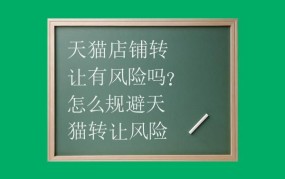 天猫店铺转让有风险吗？怎么规避天猫转让风险